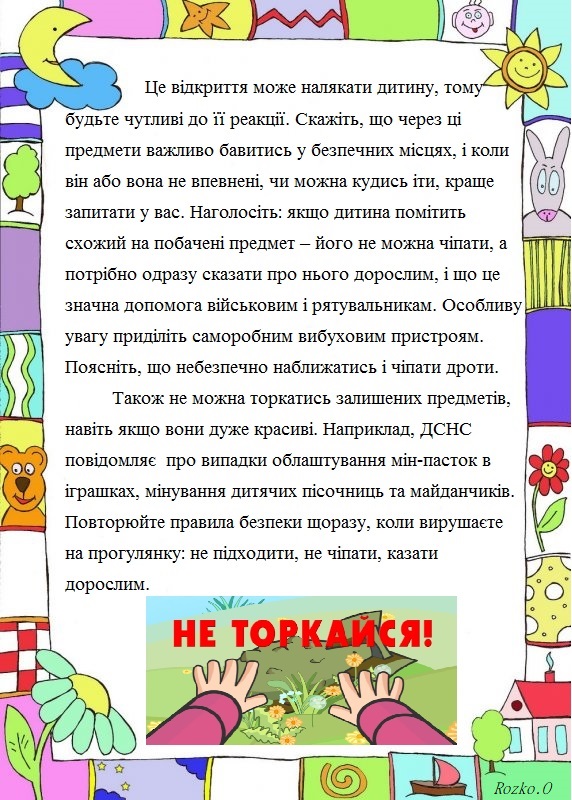 Це відкриття може налякати дитину, тому будьте чутливі до її реакції. Скажіть, що через ці предмети важливо бавитись у безпечних місцях, і коли він або вона не впевнені, чи можна кудись іти, краще запитати у вас. Наголосіть: якщо дитина помітить схожий на побачені предмет – його не можна чіпати, а потрібно одразу сказати про нього дорослим, і що це значна допомога військовим і рятувальникам. Особливу увагу приділіть саморобним вибуховим пристроям. Поясніть, що небезпечно наближатись і чіпати дроти.

Також не можна торкатись залишених предметів, навіть якщо вони дуже красиві. Наприклад, ДСНС повідомляє  про випадки облаштування мін-пасток в іграшках, мінування дитячих пісочниць та майданчиків. Повторюйте правила безпеки щоразу, коли вирушаєте на прогулянку: не підходити, не чіпати, казати дорослим.

НЕ ТОРКАЙСЯ!

Rozko.O